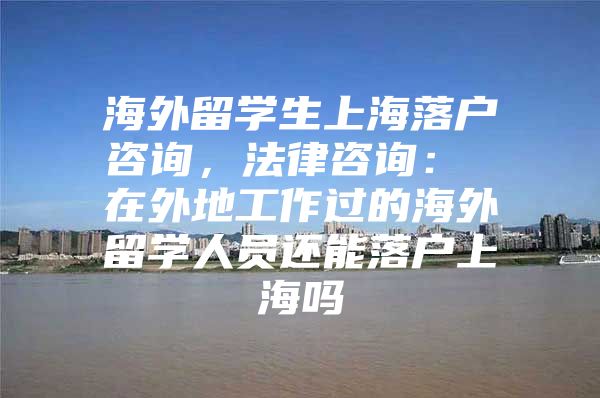 海外留学生上海落户咨询，法律咨询：在外地工作过的海外留学人员还能落户上海吗